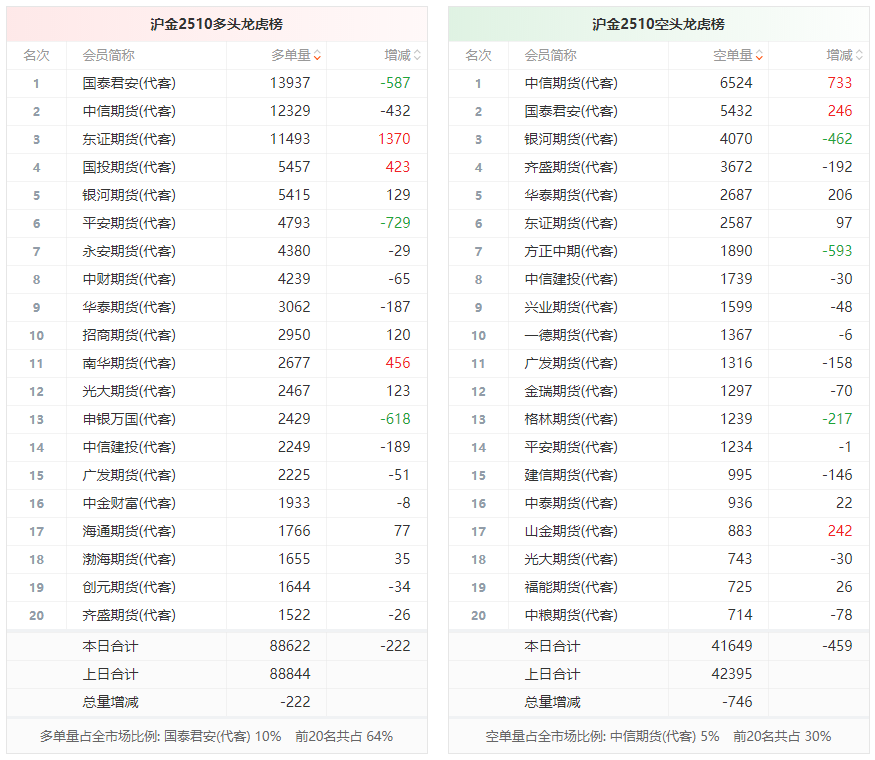 沪金2510多头龙虎榜

| 名次 | 会员简称 | 多单量 | 增减 |
|---|---|---|---|
| 1 | 国泰君安(代客) | 13937 | -587 |
| 2 | 中信期货(代客) | 12329 | -432 |
| 3 | 东证期货(代客) | 11493 | 1370 |
| 4 | 国投期货(代客) | 5457 | 423 |
| 5 | 银河期货(代客) | 5415 | 129 |
| 6 | 平安期货(代客) | 4793 | -729 |
| 7 | 永安期货(代客) | 4380 | -29 |
| 8 | 中财期货(代客) | 4239 | -65 |
| 9 | 华泰期货(代客) | 3062 | -187 |
| 10 | 招商期货(代客) | 2950 | 120 |
| 11 | 南华期货(代客) | 2677 | 456 |
| 12 | 光大期货(代客) | 2467 | 123 |
| 13 | 申银万国(代客) | 2429 | -618 |
| 14 | 中信建投(代客) | 2249 | -189 |
| 15 | 广发期货(代客) | 2225 | -51 |
| 16 | 中金财富(代客) | 1933 | -8 |
| 17 | 海通期货(代客) | 1766 | 77 |
| 18 | 渤海期货(代客) | 1655 | 35 |
| 19 | 创元期货(代客) | 1644 | -34 |
| 20 | 齐盛期货(代客) | 1522 | -26 |
| | 本日合计 | 88622 | -222 |
| | 上日合计 | 88844 | |
| | 总量增减 | -222 | |

多单量占全市场比例: 国泰君安(代客) 10% 前20名共占 64%

沪金2510空头龙虎榜

| 名次 | 会员简称 | 空单量 | 增减 |
|---|---|---|---|
| 1 | 中信期货(代客) | 6524 | 733 |
| 2 | 国泰君安(代客) | 5432 | 246 |
| 3 | 银河期货(代客) | 4070 | -462 |
| 4 | 齐盛期货(代客) | 3672 | -192 |
| 5 | 华泰期货(代客) | 2687 | 206 |
| 6 | 东证期货(代客) | 2587 | 97 |
| 7 | 方正中期(代客) | 1890 | -593 |
| 8 | 中信建投(代客) | 1739 | -30 |
| 9 | 兴业期货(代客) | 1599 | -48 |
| 10 | 一德期货(代客) | 1367 | -6 |
| 11 | 广发期货(代客) | 1316 | -158 |
| 12 | 金瑞期货(代客) | 1297 | -70 |
| 13 | 格林期货(代客) | 1239 | -217 |
| 14 | 平安期货(代客) | 1234 | -1 |
| 15 | 建信期货(代客) | 995 | -146 |
| 16 | 中泰期货(代客) | 936 | 22 |
| 17 | 山金期货(代客) | 883 | 242 |
| 18 | 光大期货(代客) | 743 | -30 |
| 19 | 福能期货(代客) | 725 | 26 |
| 20 | 中粮期货(代客) | 714 | -78 |
| | 本日合计 | 41649 | -459 |
| | 上日合计 | 42395 | |
| | 总量增减 | -746 | |

空单量占全市场比例: 中信期货(代客) 5% 前20名共占 30%